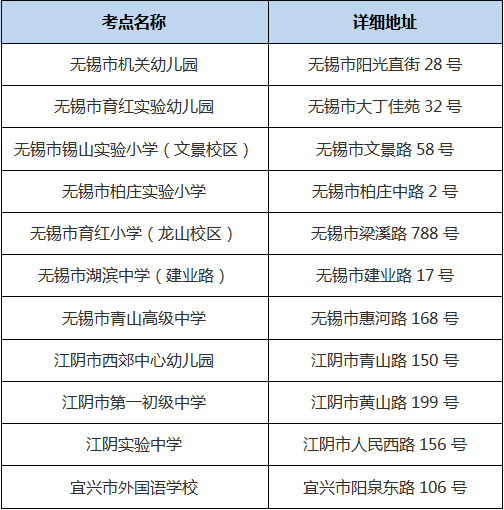 | 考点名称 | 详细地址 |
|---|---|
| 无锡市机关幼儿园 | 无锡市阳光直街 28 号 |
| 无锡市育红实验幼儿园 | 无锡市大丁佳苑 32 号 |
| 无锡市锡山实验小学（文景校区） | 无锡市文景路 58 号 |
| 无锡市柏庄实验小学 | 无锡市柏庄中路 2 号 |
| 无锡市育红小学（龙山校区） | 无锡市梁溪路 788 号 |
| 无锡市湖滨中学（建业路） | 无锡市建业路 17 号 |
| 无锡市青山高级中学 | 无锡市惠河路 168 号 |
| 江阴市西郊中心幼儿园 | 江阴市青山路 150 号 |
| 江阴市第一初级中学 | 江阴市黄山路 199 号 |
| 江阴实验中学 | 江阴市人民西路 156 号 |
| 宜兴市外国语学校 | 宜兴市阳泉东路 106 号 |